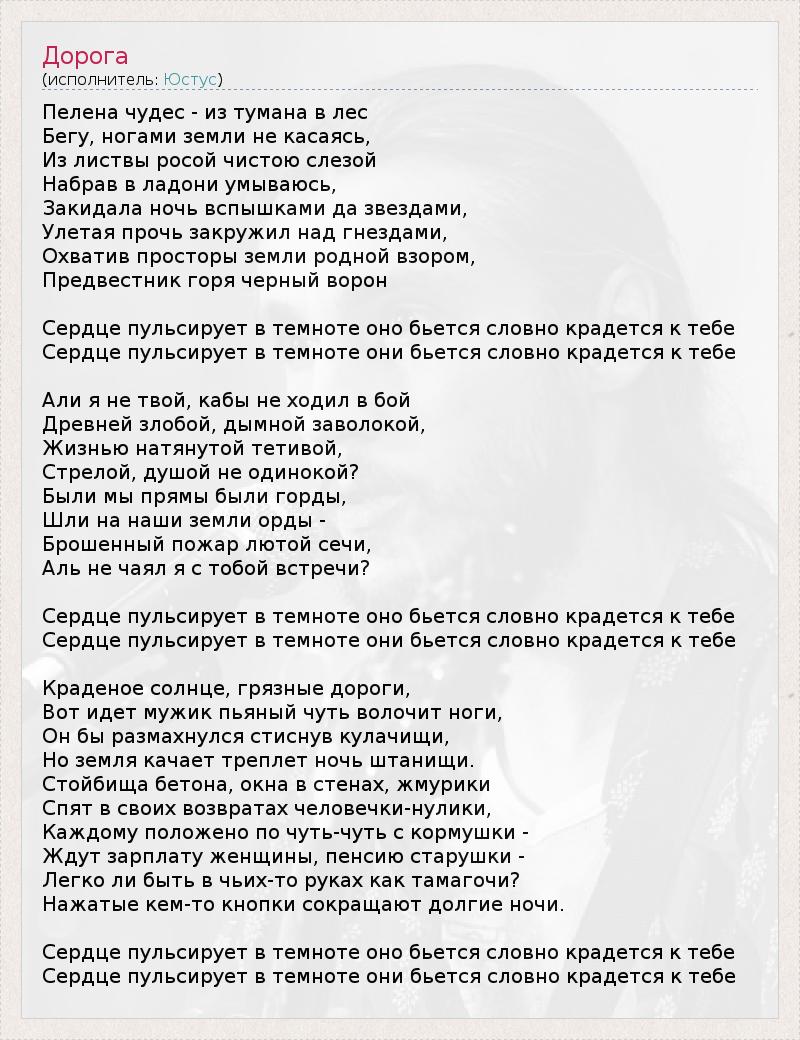 Дорога
(исполнитель: Юстус)

Пелена чудес - из тумана в лес
Бегу, ногами земли не касаясь,
Из листвы росой чистою слезой
Набрав в ладони умываюсь,
Закидала ночь вспышками да звездами,
Улетая прочь закружил над гнездами,
Охватив просторы земли родной взором,
Предвестник горя черный ворон

Сердце пульсирует в темноте оно бьется словно крадется к тебе
Сердце пульсирует в темноте они бьется словно крадется к тебе

Али я не твой, кабы не ходил в бой
Древней злобой, дымной заволокой,
Жизнью натянутой тетивой,
Стрелой, душой не одинокой?
Были мы прямы были горды,
Шли на наши земли орды -
Брошенный пожар лютой сечи,
Аль не чаял я с тобой встречи?

Сердце пульсирует в темноте оно бьется словно крадется к тебе
Сердце пульсирует в темноте они бьется словно крадется к тебе

Краденое солнце, грязные дороги,
Вот идет мужик пьяный чуть волочит ноги,
Он бы размахнулся стиснув кулачищи,
Но земля качает треплет ночь штанищи.
Стойбища бетона, окна в стенах, жмурики
Спят в своих возвратах человечки-нулики,
Каждому положено по чуть-чуть с кормушки -
Ждут зарплату женщины, пенсию старушки -
Легко ли быть в чьих-то руках как тамагочи?
Нажатые кем-то кнопки сокращают долгие ночи.

Сердце пульсирует в темноте оно бьется словно крадется к тебе
Сердце пульсирует в темноте они бьется словно крадется к тебе